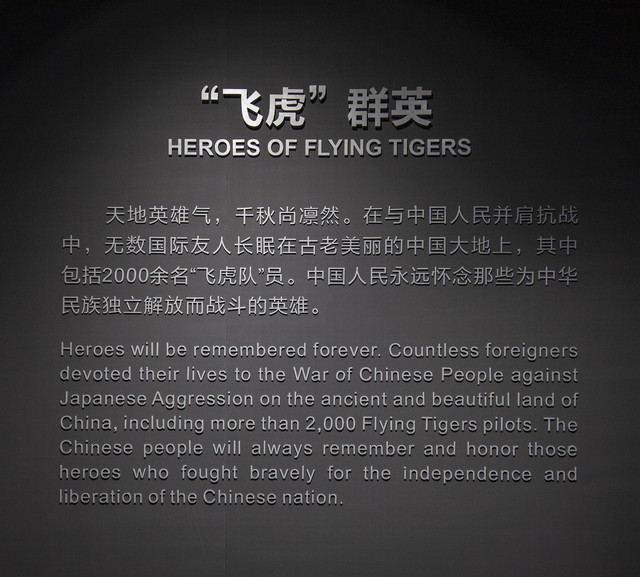 “飞虎”群英
HEROES OF FLYING TIGERS

天地英雄气，千秋尚凛然。在与中国人民并肩抗战中，无数国际友人长眠在古老美丽的中国大地上，其中包括2000余名“飞虎队”员。中国人民永远怀念那些为中华民族独立解放而战斗的英雄。

Heroes will be remembered forever. Countless foreigners devoted their lives to the War of Chinese People against Japanese Aggression on the ancient and beautiful land of China, including more than 2,000 Flying Tigers pilots. The Chinese people will always remember and honor those heroes who fought bravely for the independence and liberation of the Chinese nation.